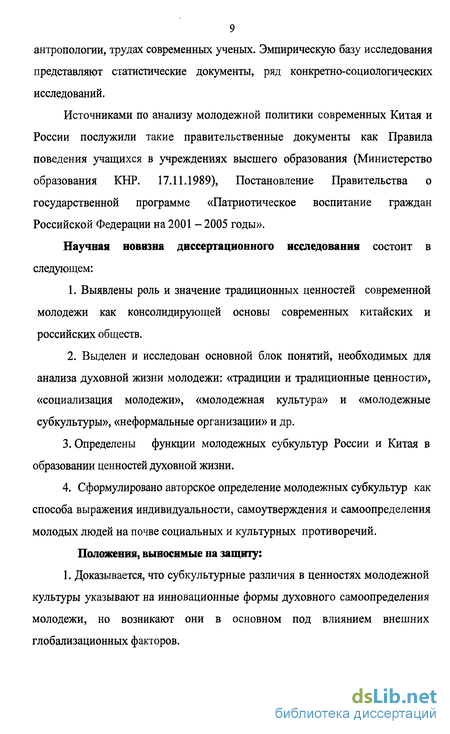 9

антропологии, трудах современных ученых. Эмпирическую базу исследования представляют статистические документы, ряд конкретно-социологических исследований.

Источниками по анализу молодежной политики современных Китая и России послужили такие правительственные документы как Правила поведения учащихся в учреждениях высшего образования (Министерство образования КНР. 17.11.1989), Постановление Правительства о государственной программе «Патриотическое воспитание граждан Российской Федерации на 2001 – 2005 годы».

Научная новизна диссертационного исследования состоит в следующем:

1. Выявлены роль и значение традиционных ценностей современной молодежи как консолидирующей основы современных китайских и российских обществ.

2. Выделен и исследован основной блок понятий, необходимых для анализа духовной жизни молодежи: «традиции и традиционные ценности», «социализация молодежи», «молодежная культура» и «молодежные субкультуры», «неформальные организации» и др.

3. Определены функции молодежных субкультур России и Китая в образовании ценностей духовной жизни.

4. Сформулировано авторское определение молодежных субкультур как способа выражения индивидуальности, самоутверждения и самоопределения молодых людей на почве социальных и культурных противоречий.

Положения, выносимые на защиту:

1. Доказывается, что субкультурные различия в ценностях молодежной культуры указывают на инновационные формы духовного самоопределения молодежи, но возникают они в основном под влиянием внешних глобализационных факторов.

dsLib.net
библиотека диссертаций